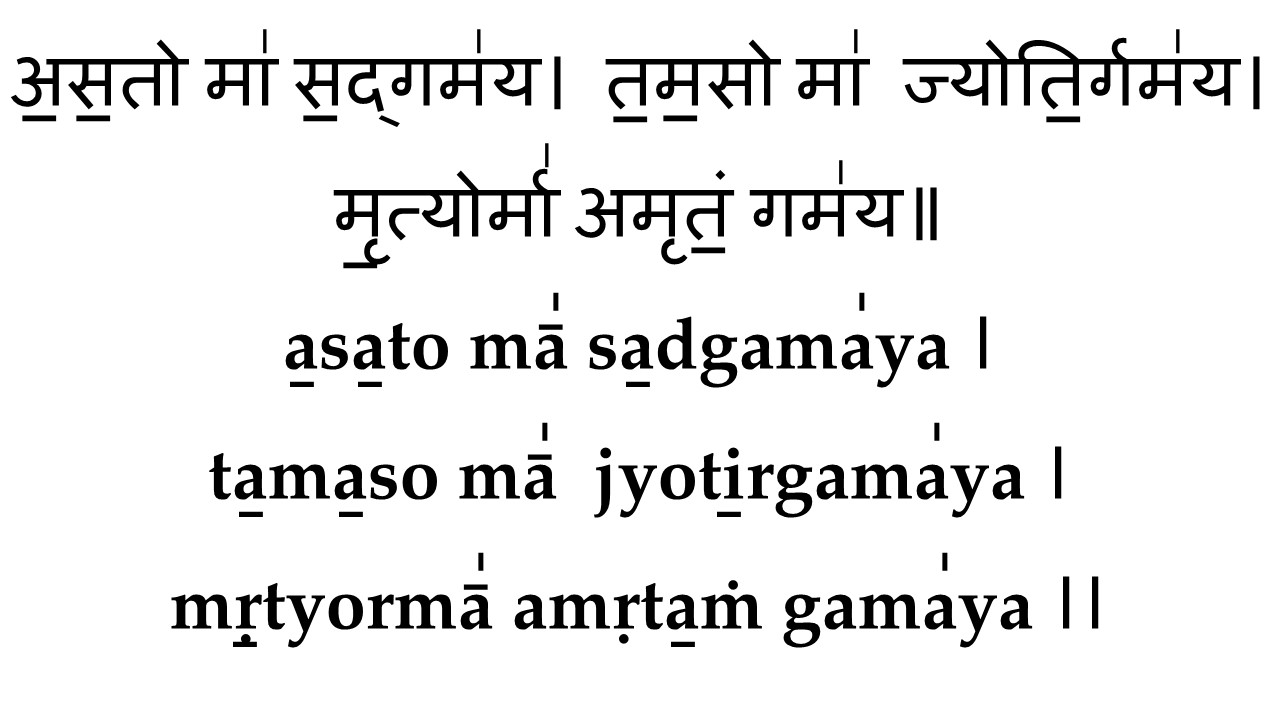 अ॒स॒तो मा॑ स॒द्गम॑य। त॒म॒सो मा॑ ज्योति॒र्गम॑य।
मृ॒त्योर्मा॑ अमृ॒तं॒ गम॑य॥

a̱sa̱to mā̍ sa̱dgama̍ya ।
ta̱ma̱so mā̍ jyoti̱rgama̍ya ।
mṛ̱tyormā̍ amṛta̱ṁ gama̍ya ॥